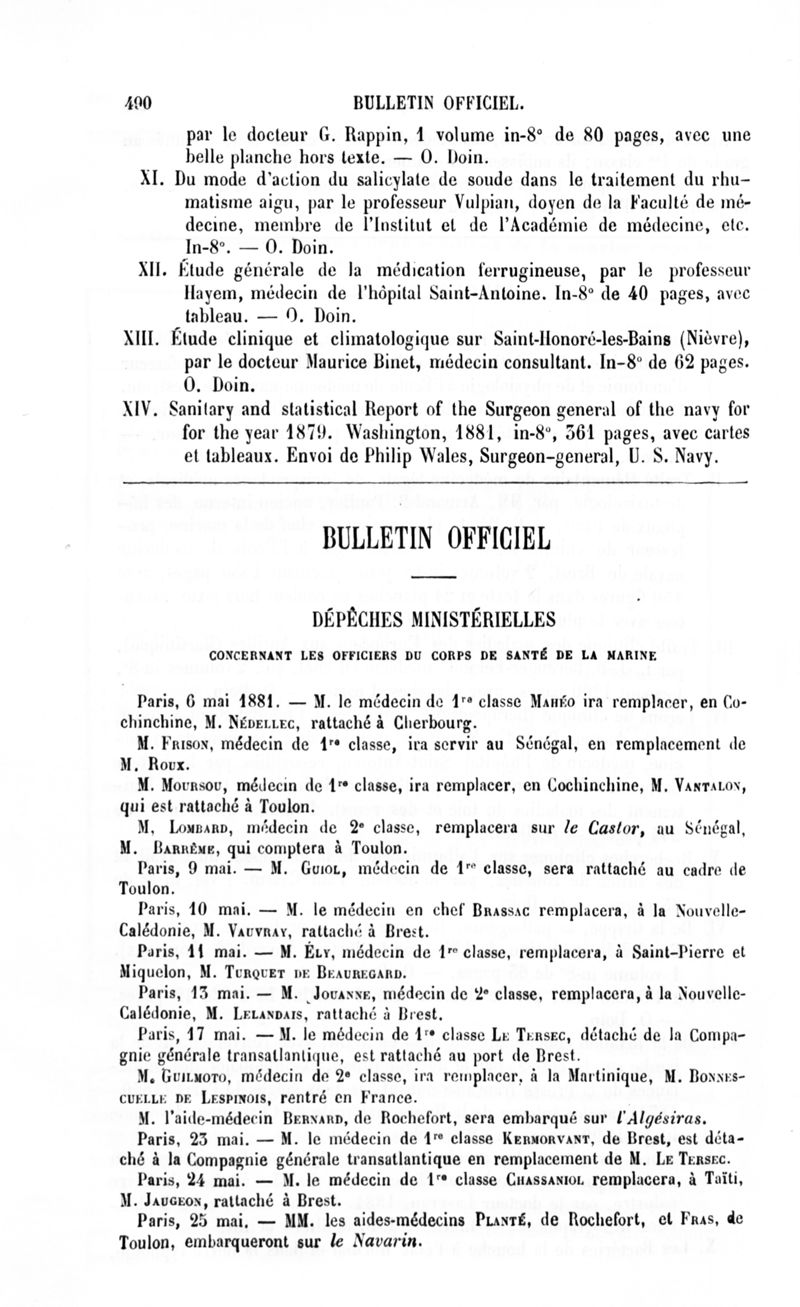 490 BULLETIN OFFICIEL.

par le docteur G. Rappin, 1 volume in-8° de 80 pages, avec une belle planche hors texte. — O. Doin.

XI. Du mode d'action du salicylate de soude dans le traitement du rhumatisme aigu, par le professeur Vulpian, doyen de la Faculté de médecine, membre de l'Institut et de l'Académie de médecine, etc. In-8°. — O. Doin.

XII. Étude générale de la médication ferrugineuse, par le professeur Hayem, médecin de l'hôpital Saint-Antoine. In-8° de 40 pages, avec tableau. — O. Doin.

XIII. Étude clinique et climatologique sur Saint-Honoré-les-Bains (Nièvre), par le docteur Maurice Binet, médecin consultant. In-8° de 62 pages. O. Doin.

XIV. Sanitary and statistical Report of the Surgeon general of the navy for for the year 1879. Washington, 1881, in-8°, 361 pages, avec cartes et tableaux. Envoi de Philip Wales, Surgeon-general, U. S. Navy.

BULLETIN OFFICIEL

DÉPÊCHES MINISTÉRIELLES

CONCERNANT LES OFFICIERS DU CORPS DE SANTÉ DE LA MARINE

Paris, 6 mai 1881. — M. le médecin de 1re classe Mahéo ira remplacer, en Cochinchine, M. Nédellec, rattaché à Cherbourg.

M. Frison, médecin de 1re classe, ira servir au Sénégal, en remplacement de M. Roux.

M. Moursou, médecin de 1re classe, ira remplacer, en Cochinchine, M. Vantalon, qui est rattaché à Toulon.

M. Lombard, médecin de 2e classe, remplacera sur le Castor, au Sénégal, M. Barrême, qui comptera à Toulon.

Paris, 9 mai. — M. Guiol, médecin de 1re classe, sera rattaché au cadre de Toulon.

Paris, 10 mai. — M. le médecin en chef Brassac remplacera, à la Nouvelle-Calédonie, M. Vauvray, rattaché à Brest.

Paris, 11 mai. — M. Ély, médecin de 1re classe, remplacera, à Saint-Pierre et Miquelon, M. Turquet de Beauregard.

Paris, 13 mai. — M. Jouanne, médecin de 2e classe, remplacera, à la Nouvelle-Calédonie, M. Lelandais, rattaché à Brest.

Paris, 17 mai. — M. le médecin de 1re classe Le Tersec, détaché de la Compagnie générale transatlantique, est rattaché au port de Brest.

M. Guilmoto, médecin de 2e classe, ira remplacer, à la Martinique, M. Bonnescuelle de Lespinois, rentré en France.

M. l'aide-médecin Bernard, de Rochefort, sera embarqué sur l'Algésiras.

Paris, 23 mai. — M. le médecin de 1re classe Kermorvant, de Brest, est détaché à la Compagnie générale transatlantique en remplacement de M. Le Tersec.

Paris, 24 mai. — M. le médecin de 1re classe Chassaniol remplacera, à Taïti, M. Jaugeon, rattaché à Brest.

Paris, 25 mai. — MM. les aides-médecins Planté, de Rochefort, et Fras, de Toulon, embarqueront sur le Navarin.